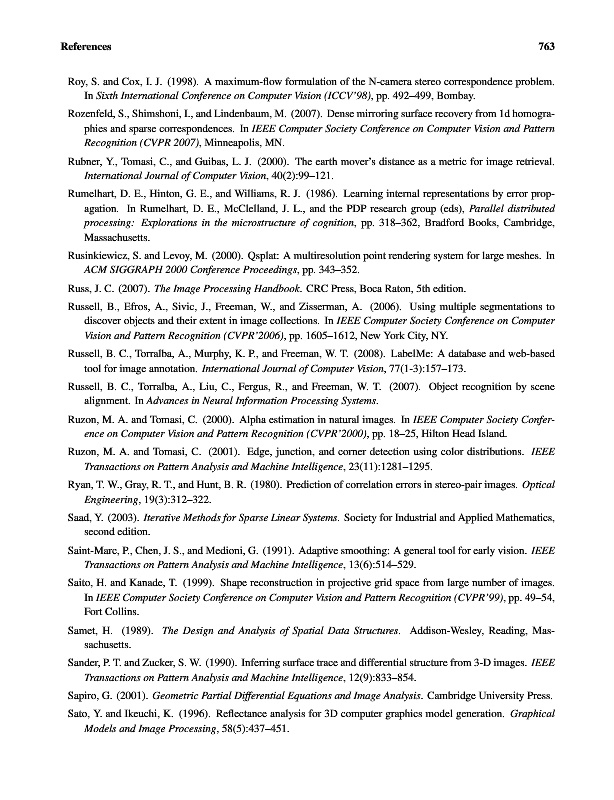 References 763

Roy, S. and Cox, I. J. (1998). A maximum-flow formulation of the N-camera stereo correspondence problem. In Sixth International Conference on Computer Vision (ICCV'98), pp. 492–499, Bombay.

Rozenfeld, S., Shimshoni, I., and Lindenbaum, M. (2007). Dense mirroring surface recovery from 1d homographies and sparse correspondences. In IEEE Computer Society Conference on Computer Vision and Pattern Recognition (CVPR 2007), Minneapolis, MN.

Rubner, Y., Tomasi, C., and Guibas, L. J. (2000). The earth mover's distance as a metric for image retrieval. International Journal of Computer Vision, 40(2):99–121.

Rumelhart, D. E., Hinton, G. E., and Williams, R. J. (1986). Learning internal representations by error propagation. In Rumelhart, D. E., McClelland, J. L., and the PDP research group (eds), Parallel distributed processing: Explorations in the microstructure of cognition, pp. 318–362, Bradford Books, Cambridge, Massachusetts.

Rusinkiewicz, S. and Levoy, M. (2000). Qsplat: A multiresolution point rendering system for large meshes. In ACM SIGGRAPH 2000 Conference Proceedings, pp. 343–352.

Russ, J. C. (2007). The Image Processing Handbook. CRC Press, Boca Raton, 5th edition.

Russell, B., Efros, A., Sivic, J., Freeman, W., and Zisserman, A. (2006). Using multiple segmentations to discover objects and their extent in image collections. In IEEE Computer Society Conference on Computer Vision and Pattern Recognition (CVPR'2006), pp. 1605–1612, New York City, NY.

Russell, B. C., Torralba, A., Murphy, K. P., and Freeman, W. T. (2008). LabelMe: A database and web-based tool for image annotation. International Journal of Computer Vision, 77(1-3):157–173.

Russell, B. C., Torralba, A., Liu, C., Fergus, R., and Freeman, W. T. (2007). Object recognition by scene alignment. In Advances in Neural Information Processing Systems.

Ruzon, M. A. and Tomasi, C. (2000). Alpha estimation in natural images. In IEEE Computer Society Conference on Computer Vision and Pattern Recognition (CVPR'2000), pp. 18–25, Hilton Head Island.

Ruzon, M. A. and Tomasi, C. (2001). Edge, junction, and corner detection using color distributions. IEEE Transactions on Pattern Analysis and Machine Intelligence, 23(11):1281–1295.

Ryan, T. W., Gray, R. T., and Hunt, B. R. (1980). Prediction of correlation errors in stereo-pair images. Optical Engineering, 19(3):312–322.

Saad, Y. (2003). Iterative Methods for Sparse Linear Systems. Society for Industrial and Applied Mathematics, second edition.

Saint-Marc, P., Chen, J. S., and Medioni, G. (1991). Adaptive smoothing: A general tool for early vision. IEEE Transactions on Pattern Analysis and Machine Intelligence, 13(6):514–529.

Saito, H. and Kanade, T. (1999). Shape reconstruction in projective grid space from large number of images. In IEEE Computer Society Conference on Computer Vision and Pattern Recognition (CVPR'99), pp. 49–54, Fort Collins.

Samet, H. (1989). The Design and Analysis of Spatial Data Structures. Addison-Wesley, Reading, Massachusetts.

Sander, P. T. and Zucker, S. W. (1990). Inferring surface trace and differential structure from 3-D images. IEEE Transactions on Pattern Analysis and Machine Intelligence, 12(9):833–854.

Sapiro, G. (2001). Geometric Partial Differential Equations and Image Analysis. Cambridge University Press.

Sato, Y. and Ikeuchi, K. (1996). Reflectance analysis for 3D computer graphics model generation. Graphical Models and Image Processing, 58(5):437–451.